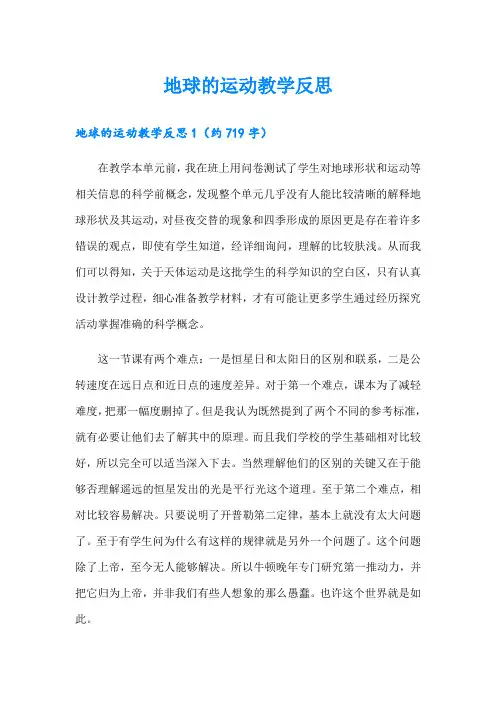 地球的运动教学反思

地球的运动教学反思 1（约 719 字）

在教学本单元前，我在班上用问卷测试了学生对地球形状和运动等相关信息的科学前概念，发现整个单元几乎没有人能比较清晰的解释地球形状及其运动，对昼夜交替的现象和四季形成的原因更是存在着许多错误的观点，即使有学生知道，经详细询问，理解的比较肤浅。从而我们可以得知，关于天体运动是这批学生的科学知识的空白区，只有认真设计教学过程，细心准备教学材料，才有可能让更多学生通过经历探究活动掌握准确的科学概念。

这一节课有两个难点：一是恒星日和太阳日的区别和联系，二是公转速度在远日点和近日点的速度差异。对于第一个难点，课本为了减轻难度，把那一幅度删掉了。但是我认为既然提到了两个不同的参考标准，就有必要让他们去了解其中的原理。而且我们学校的学生基础相对比较好，所以完全可以适当深入下去。当然理解他们的区别的关键又在于能够否理解遥远的恒星发出的光是平行光这个道理。至于第二个难点，相对比较容易解决。只要说明了开普勒第二定律，基本上就没有太大问题了。至于有学生问为什么有这样的规律就是另外一个问题了。这个问题除了上帝，至今无人能够解决。所以牛顿晚年专门研究第一推动力，并把它归为上帝，并非我们有些人想象的那么愚蠢。也许这个世界就是如此。